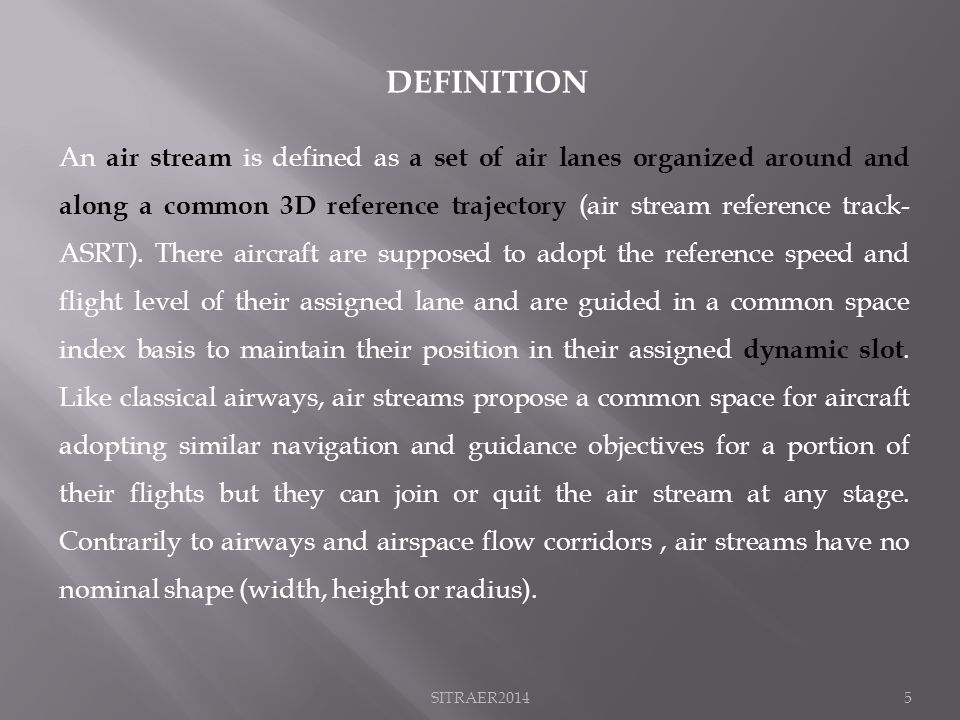 DEFINITION

An air stream is defined as a set of air lanes organized around and along a common 3D reference trajectory (air stream reference track-ASRT). There aircraft are supposed to adopt the reference speed and flight level of their assigned lane and are guided in a common space index basis to maintain their position in their assigned dynamic slot. Like classical airways, air streams propose a common space for aircraft adopting similar navigation and guidance objectives for a portion of their flights but they can join or quit the air stream at any stage. Contrarily to airways and airspace flow corridors , air streams have no nominal shape (width, height or radius).

SITRAER2014

5